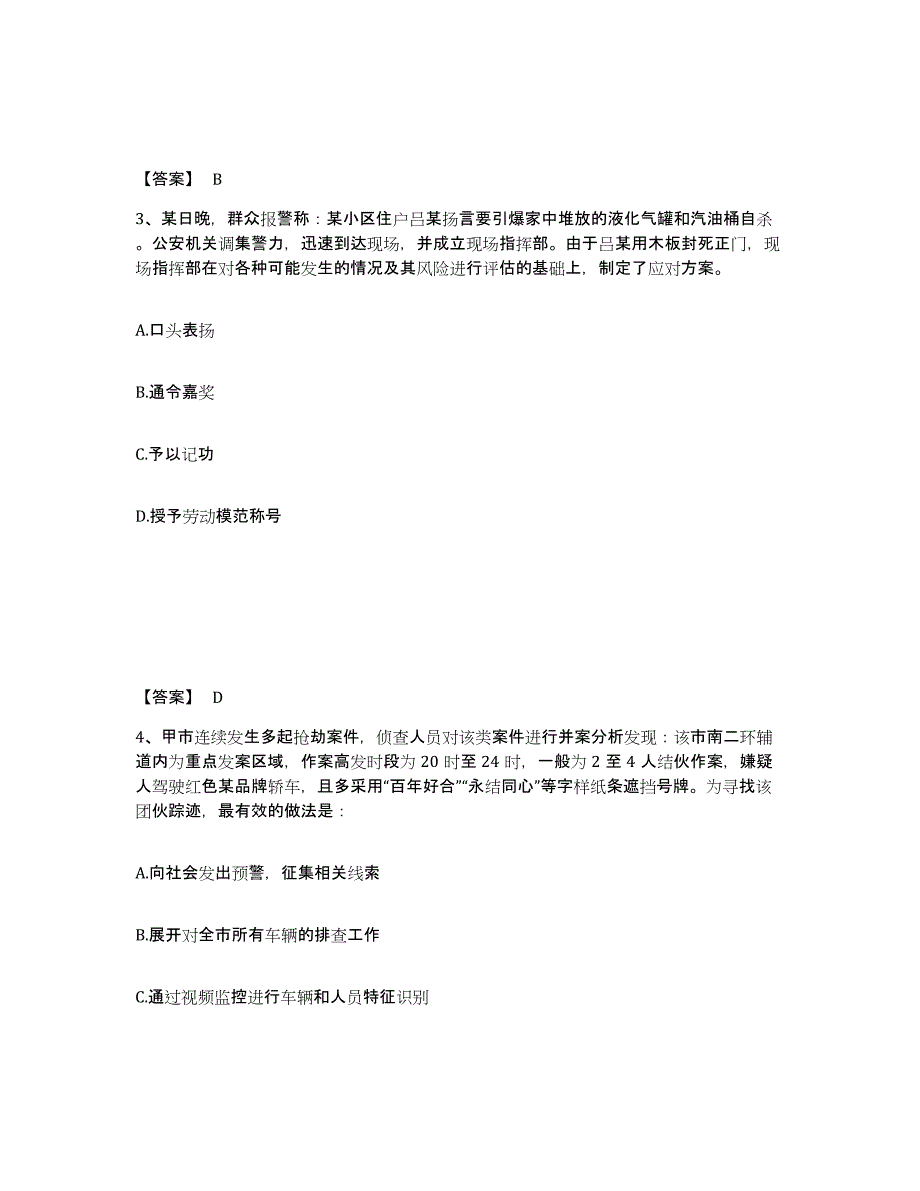 【答案】 B

3、某日晚，群众报警称：某小区住户吕某扬言要引爆家中堆放的液化气罐和汽油桶自杀。公安机关调集警力，迅速到达现场，并成立现场指挥部。由于吕某用木板封死正门，现场指挥部在对各种可能发生的情况及其风险进行评估的基础上，制定了应对方案。

A.口头表扬

B.通令嘉奖

C.予以记功

D.授予劳动模范称号

【答案】 D

4、甲市连续发生多起抢劫案件，侦查人员对该类案件进行并案分析发现：该市南二环辅道内为重点发案区域，作案高发时段为 20 时至 24 时，一般为 2 至 4 人结伙作案，嫌疑人驾驶红色某品牌轿车，且多采用“百年好合”“永结同心”等字样纸条遮挡号牌。为寻找该团伙踪迹，最有效的做法是：

A.向社会发出预警，征集相关线索

B.展开对全市所有车辆的排查工作

C.通过视频监控进行车辆和人员特征识别